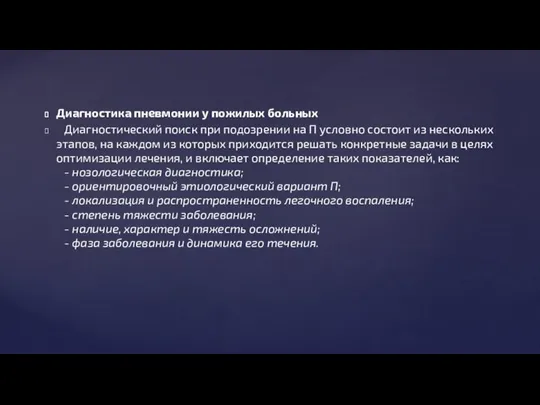 Диагностика пневмонии у пожилых больных

Диагностический поиск при подозрении на П условно состоит из нескольких этапов, на каждом из которых приходится решать конкретные задачи в целях оптимизации лечения, и включает определение таких показателей, как:
- нозологическая диагностика;
- ориентировочный этиологический вариант П;
- локализация и распространенность легочного воспаления;
- степень тяжести заболевания;
- наличие, характер и тяжесть осложнений;
- фаза заболевания и динамика его течения.